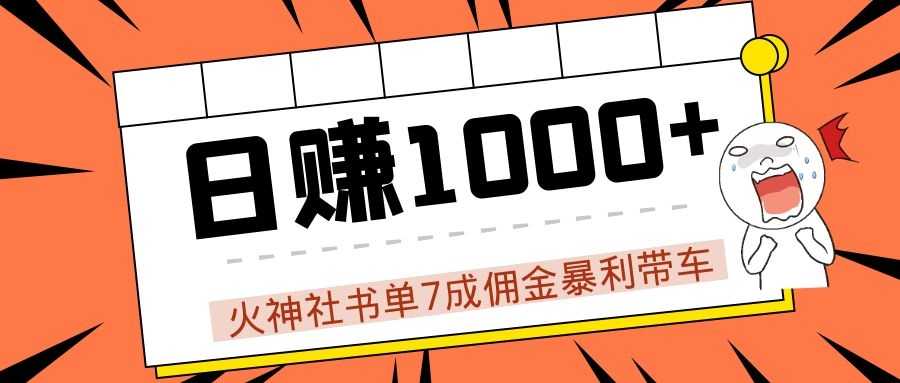 日赚1000+

火神社书单7成佣金暴利带车